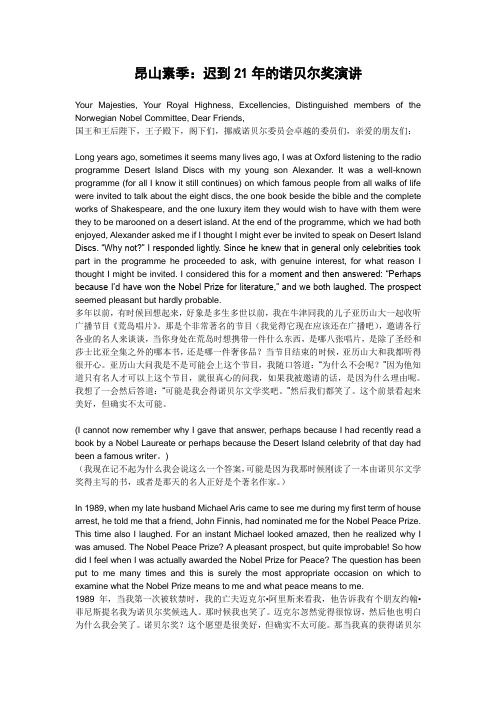 昂山素季：迟到 21 年的诺贝尔奖演讲

Your Majesties, Your Royal Highness, Excellencies, Distinguished members of the Norwegian Nobel Committee, Dear Friends,
国王和王后陛下，王子殿下，阁下们，挪威诺贝尔委员会卓越的委员们，亲爱的朋友们：

Long years ago, sometimes it seems many lives ago, I was at Oxford listening to the radio programme Desert Island Discs with my young son Alexander. It was a well-known programme (for all I know it still continues) on which famous people from all walks of life were invited to talk about the eight discs, the one book beside the bible and the complete works of Shakespeare, and the one luxury item they would wish to have with them were they to be marooned on a desert island. At the end of the programme, which we had both enjoyed, Alexander asked me if I thought I might ever be invited to speak on Desert Island Discs. "Why not?" I responded lightly. Since he knew that in general only celebrities took part in the programme he proceeded to ask, with genuine interest, for what reason I thought I might be invited. I considered this for a moment and then answered: "Perhaps because I'd have won the Nobel Prize for literature," and we both laughed. The prospect seemed pleasant but hardly probable.
多年以前，有时候回想起来，好象是多生多世以前，我在牛津同我的儿子亚历山大一起收听广播节目《荒岛唱片》。那是个非常著名的节目（我觉得它现在应该还在广播吧），邀请各行各业的名人来谈谈，当你身处在荒岛时想携带一件什么东西，是哪八张唱片，是除了圣经和莎士比亚全集之外的哪本书，还是哪一件奢侈品？当节目结束的时候，亚历山大和我都听得很开心。亚历山大问我是不是可能会上这个节目，我随口答道："为什么不会呢？"因为他知道只有名人才可以上这个节目，就很真心的问我，如果我被邀请的话，是因为什么理由呢。我想了一会然后答道："可能是我会得诺贝尔文学奖吧。"然后我们都笑了。这个前景看起来美好，但确实不太可能。

(I cannot now remember why I gave that answer, perhaps because I had recently read a book by a Nobel Laureate or perhaps because the Desert Island celebrity of that day had been a famous writer。)
（我现在记不起为什么我会说这么一个答案，可能是因为我那时候刚读了一本由诺贝尔文学奖得主写的书，或者是那天的名人正好是个著名作家。）

In 1989, when my late husband Michael Aris came to see me during my first term of house arrest, he told me that a friend, John Finnis, had nominated me for the Nobel Peace Prize. This time also I laughed. For an instant Michael looked amazed, then he realized why I was amused. The Nobel Peace Prize? A pleasant prospect, but quite improbable! So how did I feel when I was actually awarded the Nobel Prize for Peace? The question has been put to me many times and this is surely the most appropriate occasion on which to examine what the Nobel Prize means to me and what peace means to me.
1989 年，当我第一次被软禁时，我的亡夫迈克尔•阿里斯来看我，他告诉我有个朋友约翰•菲尼斯提名我为诺贝尔奖候选人。那时候我也笑了。迈克尔忽然觉得很惊讶，然后他也明白为什么我会笑了。诺贝尔奖？这个愿望是很美好，但确实不太可能。那当我真的获得诺贝尔